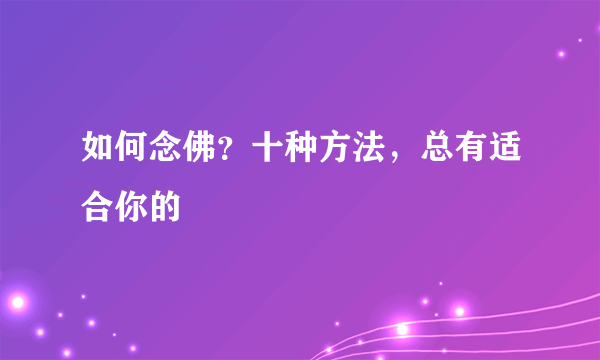 如何念佛？十种方法，总有适合你的